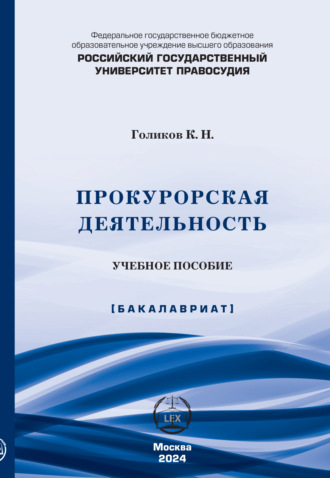 Федеральное государственное бюджетное образовательное учреждение высшего образования
РОССИЙСКИЙ ГОСУДАРСТВЕННЫЙ УНИВЕРСИТЕТ ПРАВОСУДИЯ

Голиков К. Н.

ПРОКУРОРСКАЯ ДЕЯТЕЛЬНОСТЬ

УЧЕБНОЕ ПОСОБИЕ

[БАКАЛАВРИАТ]

LEX

Москва
2024